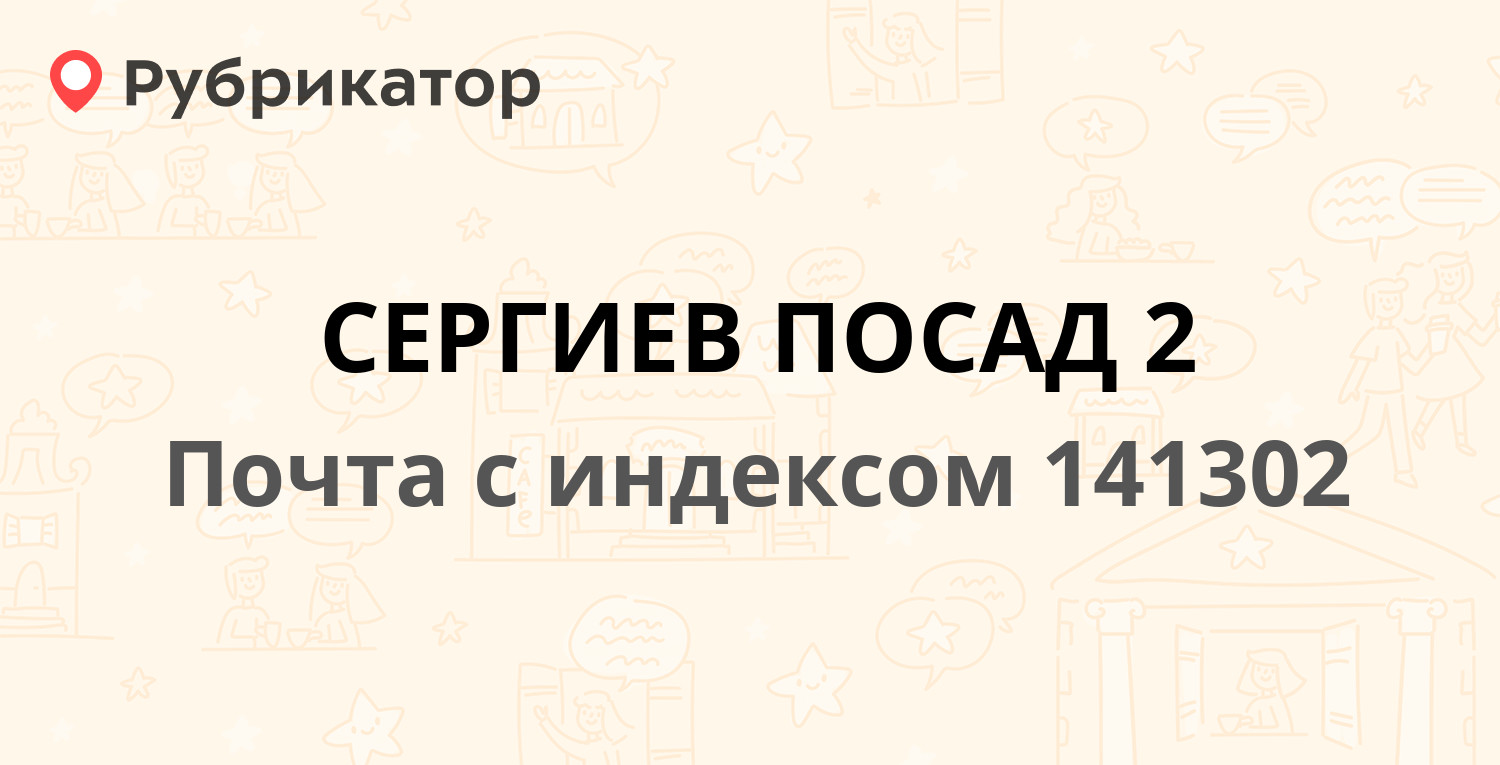 Рубрикатор

СЕРГИЕВ ПОСАД 2

Почта с индексом 141302